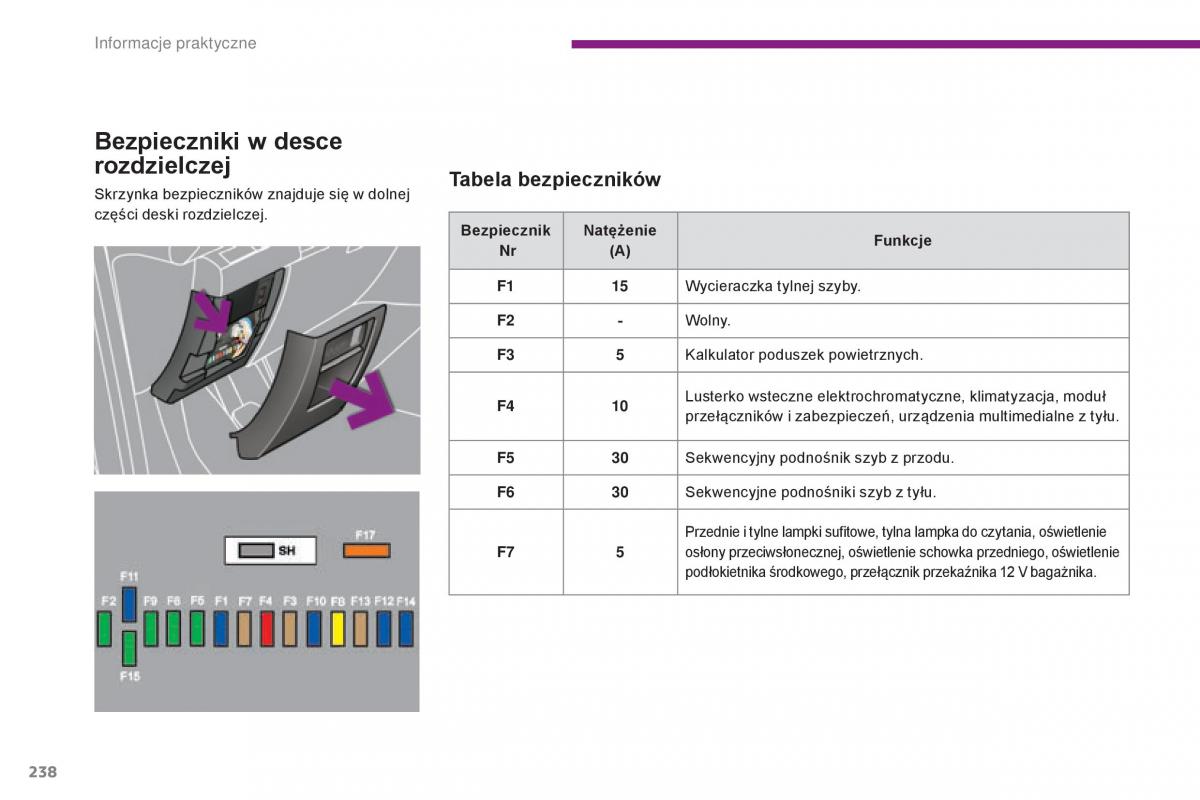 Informacje praktyczne

Bezpieczniki w desce rozdzielczej

Skrzynka bezpieczników znajduje się w dolnej części deski rozdzielczej.

SH
F17
F11
F2 F9 F6 F5 F1 F7 F4 F3 F10 F8 F13 F12 F14
F15

Tabela bezpieczników

| Bezpiecznik Nr | Natężenie (A) | Funkcje |
|---|---|---|
| F1 | 15 | Wycieraczka tylnej szyby. |
| F2 | - | Wolny. |
| F3 | 5 | Kalkulator poduszek powietrznych. |
| F4 | 10 | Lusterko wsteczne elektrochromatyczne, klimatyzacja, moduł przełączników i zabezpieczeń, urządzenia multimedialne z tyłu. |
| F5 | 30 | Sekwencyjny podnośnik szyb z przodu. |
| F6 | 30 | Sekwencyjne podnośniki szyb z tyłu. |
| F7 | 5 | Przednie i tylne lampki sufitowe, tylna lampka do czytania, oświetlenie osłony przeciwsłonecznej, oświetlenie schowka przedniego, oświetlenie podłokietnika środkowego, przełącznik przekaźnika 12 V bagażnika. |

238